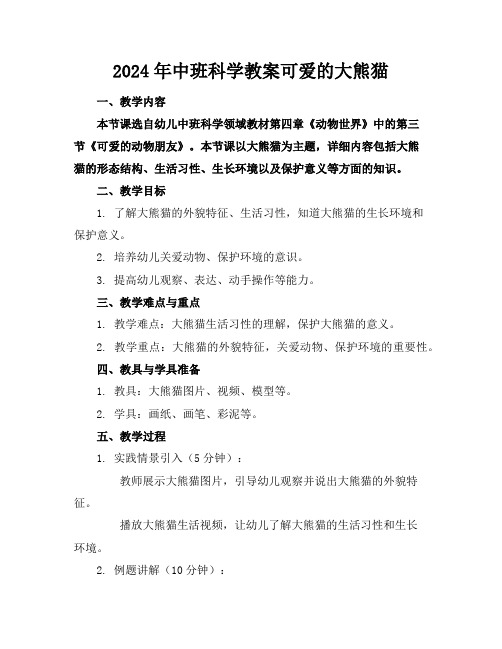 2024年中班科学教案可爱的大熊猫

一、教学内容

本节课选自幼儿中班科学领域教材第四章《动物世界》中的第三节《可爱的动物朋友》。本节课以大熊猫为主题，详细内容包括大熊猫的形态结构、生活习性、生长环境以及保护意义等方面的知识。

二、教学目标

1. 了解大熊猫的外貌特征、生活习性，知道大熊猫的生长环境和保护意义。

2. 培养幼儿关爱动物、保护环境的意识。

3. 提高幼儿观察、表达、动手操作等能力。

三、教学难点与重点

1. 教学难点：大熊猫生活习性的理解，保护大熊猫的意义。

2. 教学重点：大熊猫的外貌特征，关爱动物、保护环境的重要性。

四、教具与学具准备

1. 教具：大熊猫图片、视频、模型等。

2. 学具：画纸、画笔、彩泥等。

五、教学过程

1. 实践情景引入（5分钟）：

教师展示大熊猫图片，引导幼儿观察并说出大熊猫的外貌特征。

播放大熊猫生活视频，让幼儿了解大熊猫的生活习性和生长环境。

2. 例题讲解（10分钟）：